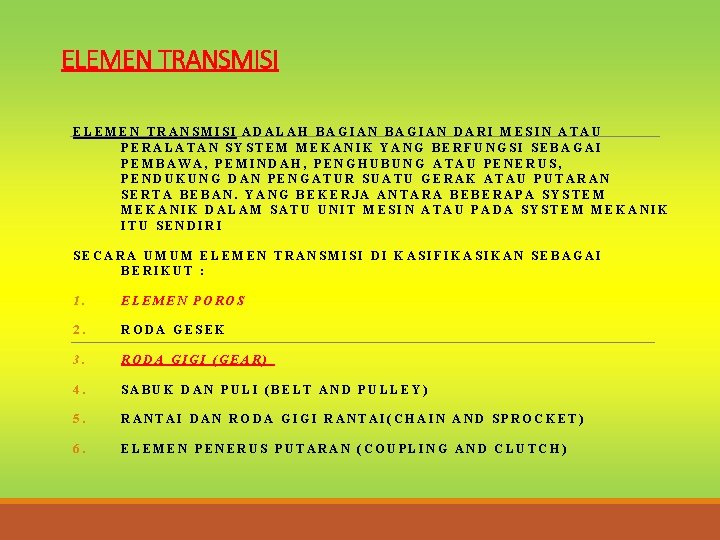 ELEMEN TRANSMISI

ELEMEN TRANSMISI ADALAH BAGIAN BAGIAN DARI MESIN ATAU PERALATAN SYSTEM MEKANIK YANG BERFUNGSI SEBAGAI PEMBAWA, PEMINDAH, PENGHUBUNG ATAU PENERUS, PENDUKUNG DAN PENGATUR SUATU GERAK ATAU PUTARAN SERTA BEBAN. YANG BEKERJA ANTARA BEBERAPA SYSTEM MEKANIK DALAM SATU UNIT MESIN ATAU PADA SYSTEM MEKANIK ITU SENDIRI

SECARA UMUM ELEMEN TRANSMISI DI KASIFIKASIKAN SEBAGAI BERIKUT :

1. ELEMEN POROS

2. RODA GESEK

3. RODA GIGI (GEAR)

4. SABUK DAN PULI (BELT AND PULLEY)

5. RANTAI DAN RODA GIGI RANTAI(CHAIN AND SPROCKET)

6. ELEMEN PENERUS PUTARAN (COUPLING AND CLUTCH)